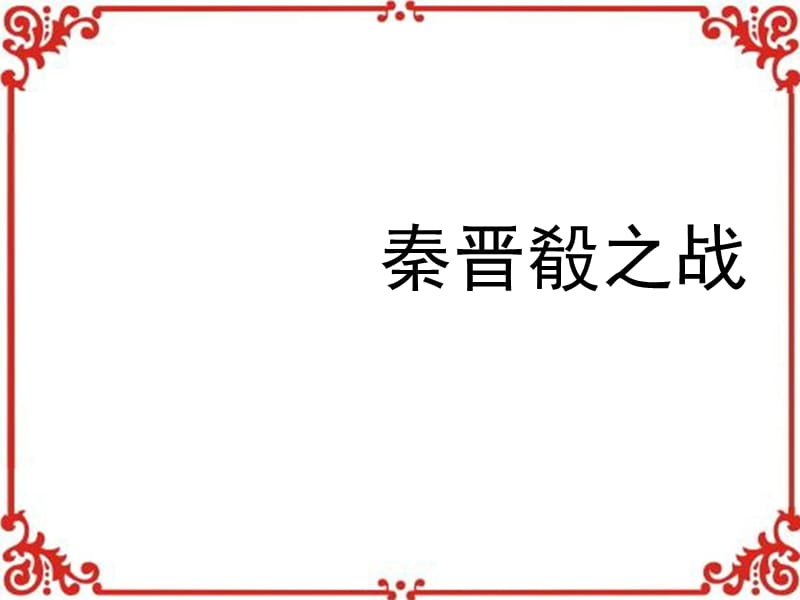 秦晋殽之战